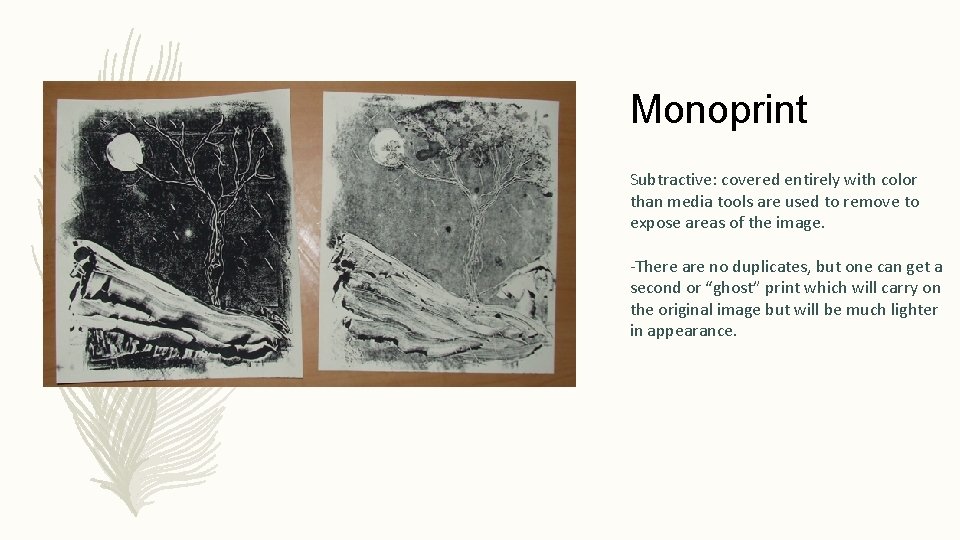 Monoprint

Subtractive: covered entirely with color than media tools are used to remove to expose areas of the image.

-There are no duplicates, but one can get a second or "ghost" print which will carry on the original image but will be much lighter in appearance.